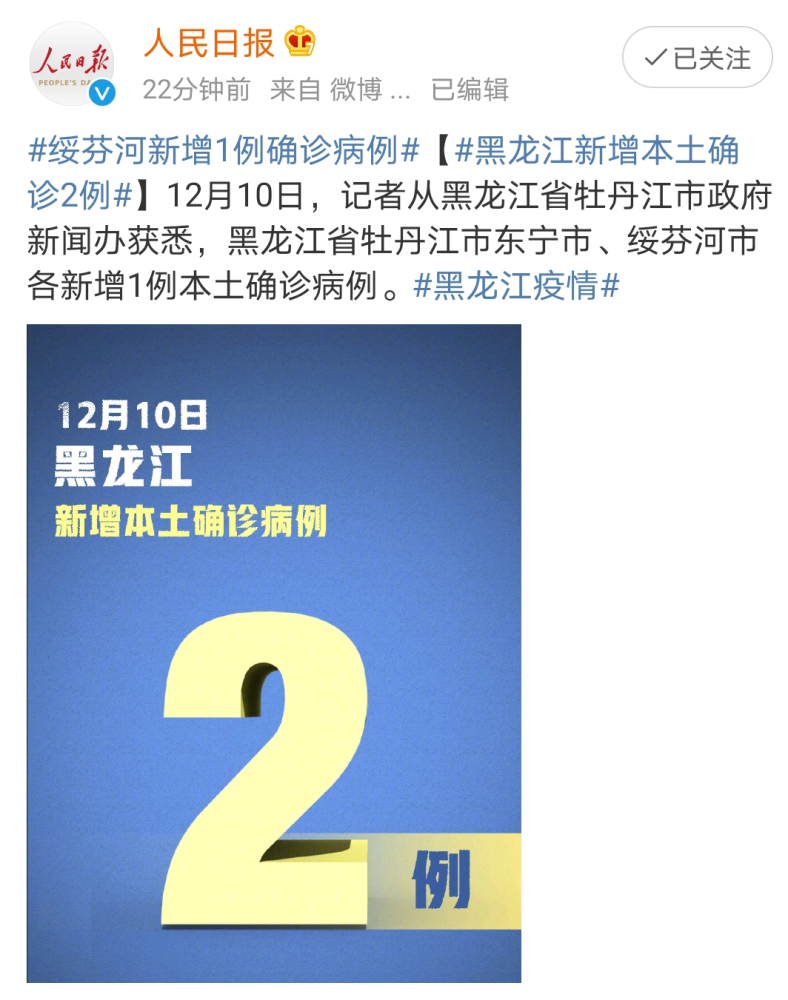 人民日报 PEOPLE'S DA

人民日报

22分钟前 来自 微博 ... 已编辑

✓已关注

#绥芬河新增1例确诊病例#【#黑龙江新增本土确诊2例#】12月10日，记者从黑龙江省牡丹江市政府新闻办获悉，黑龙江省牡丹江市东宁市、绥芬河市各新增1例本土确诊病例。#黑龙江疫情#

12月10日
黑龙江
新增本土确诊病例

2
例